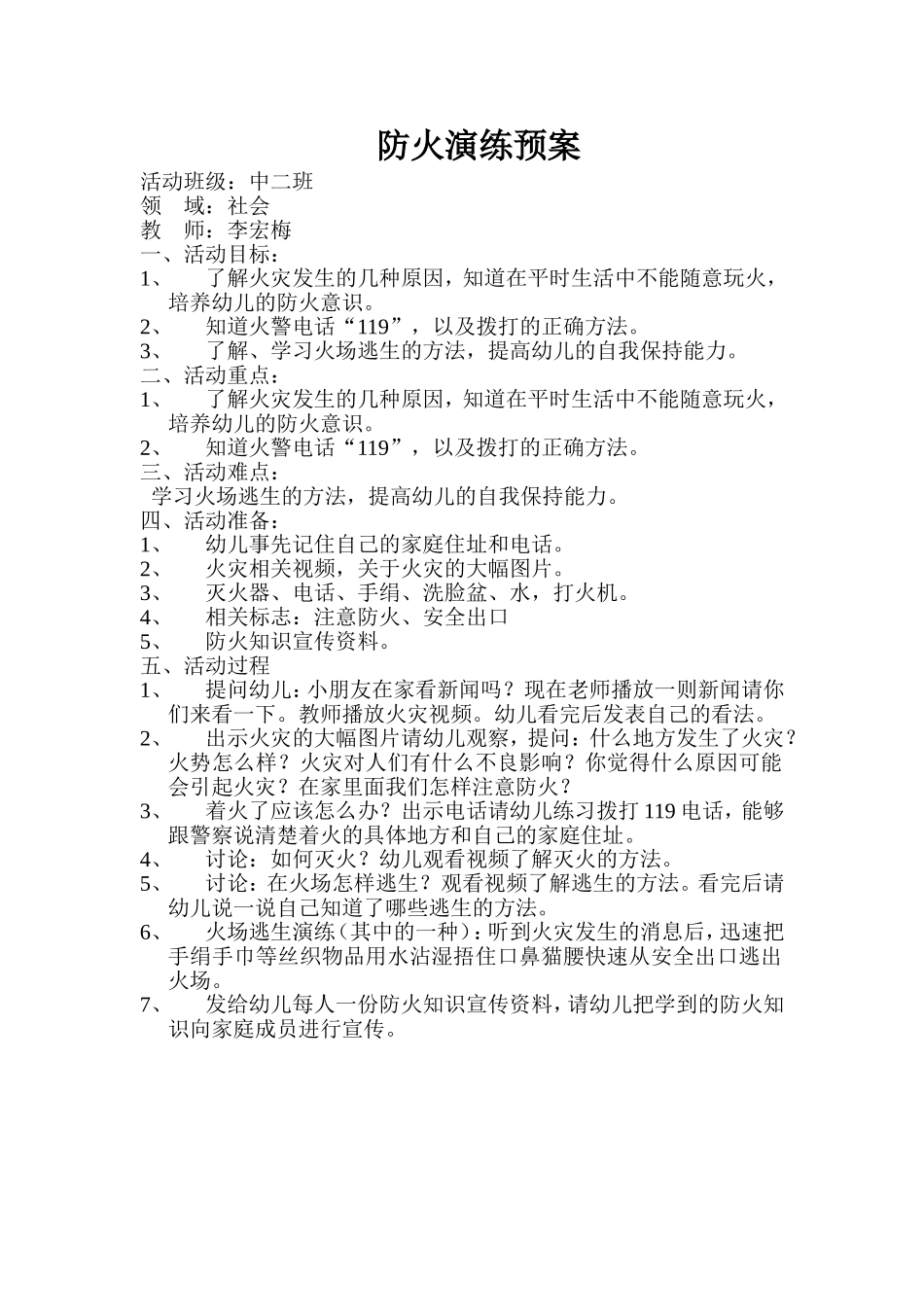 防火演练预案

活动班级：中二班
领　域：社会
教　师：李宏梅

一、活动目标：
1、　了解火灾发生的几种原因，知道在平时生活中不能随意玩火，培养幼儿的防火意识。
2、　知道火警电话“119”，以及拨打的正确方法。
3、　了解、学习火场逃生的方法，提高幼儿的自我保持能力。

二、活动重点：
1、　了解火灾发生的几种原因，知道在平时生活中不能随意玩火，培养幼儿的防火意识。
2、　知道火警电话“119”，以及拨打的正确方法。

三、活动难点：
学习火场逃生的方法，提高幼儿的自我保持能力。

四、活动准备：
1、　幼儿事先记住自己的家庭住址和电话。
2、　火灾相关视频，关于火灾的大幅图片。
3、　灭火器、电话、手绢、洗脸盆、水，打火机。
4、　相关标志：注意防火、安全出口
5、　防火知识宣传资料。

五、活动过程
1、　提问幼儿：小朋友在家看新闻吗？现在老师播放一则新闻请你们来看一下。教师播放火灾视频。幼儿看完后发表自己的看法。
2、　出示火灾的大幅图片请幼儿观察，提问：什么地方发生了火灾？火势怎么样？火灾对人们有什么不良影响？你觉得什么原因可能会引起火灾？在家里面我们怎样注意防火？
3、　着火了应该怎么办？出示电话请幼儿练习拨打119电话，能够跟警察说清楚着火的具体地方和自己的家庭住址。
4、　讨论：如何灭火？幼儿观看视频了解灭火的方法。
5、　讨论：在火场怎样逃生？观看视频了解逃生的方法。看完后请幼儿说一说自己知道了哪些逃生的方法。
6、　火场逃生演练（其中的一种）：听到火灾发生的消息后，迅速把手绢手巾等丝织物品用水沾湿捂住口鼻猫腰快速从安全出口逃出火场。
7、　发给幼儿每人一份防火知识宣传资料，请幼儿把学到的防火知识向家庭成员进行宣传。